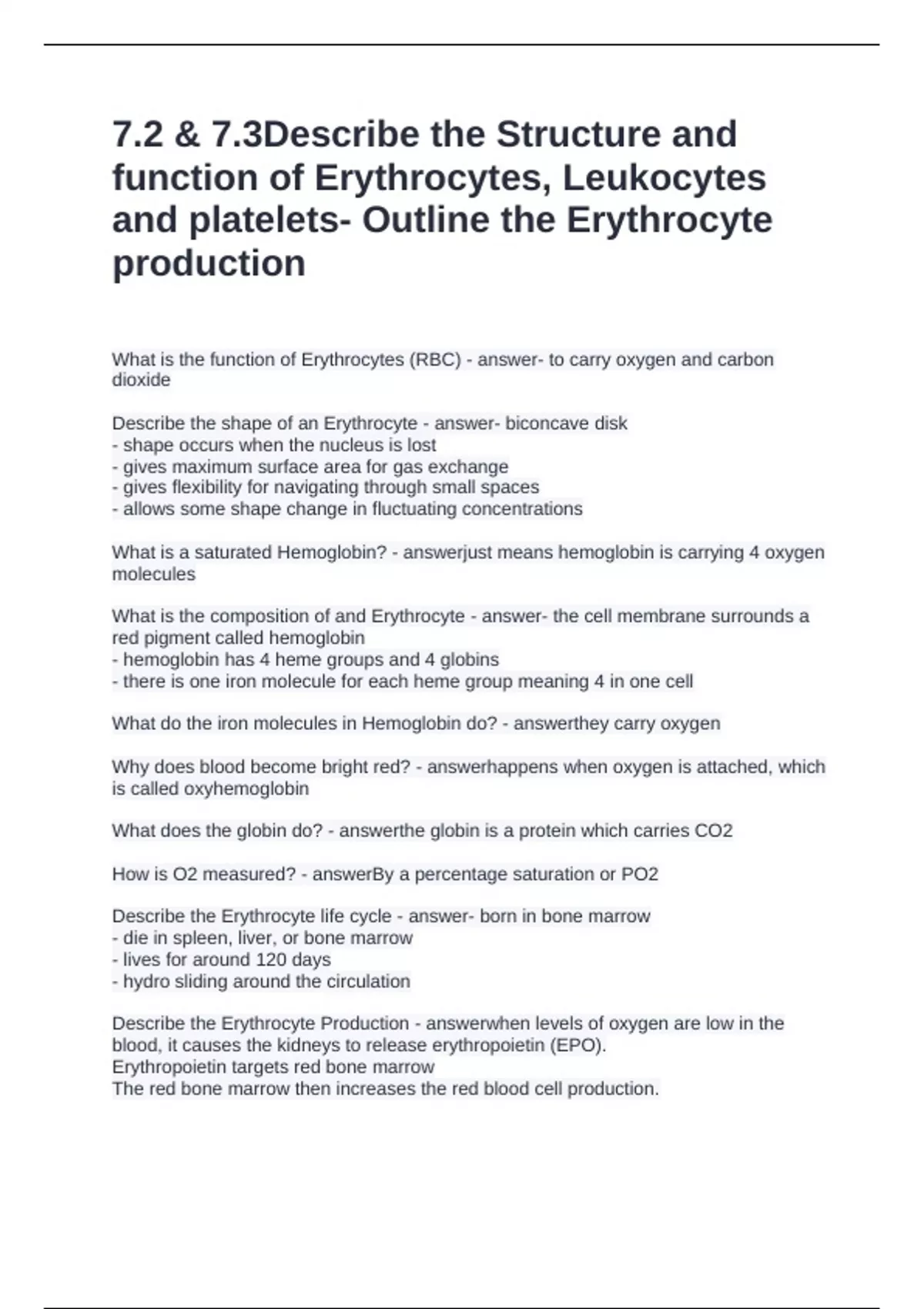 7.2 & 7.3Describe the Structure and function of Erythrocytes, Leukocytes and platelets- Outline the Erythrocyte production

What is the function of Erythrocytes (RBC) - answer- to carry oxygen and carbon dioxide

Describe the shape of an Erythrocyte - answer- biconcave disk
- shape occurs when the nucleus is lost
- gives maximum surface area for gas exchange
- gives flexibility for navigating through small spaces
- allows some shape change in fluctuating concentrations

What is a saturated Hemoglobin? - answerjust means hemoglobin is carrying 4 oxygen molecules

What is the composition of and Erythrocyte - answer- the cell membrane surrounds a red pigment called hemoglobin
- hemoglobin has 4 heme groups and 4 globins
- there is one iron molecule for each heme group meaning 4 in one cell

What do the iron molecules in Hemoglobin do? - answerthey carry oxygen

Why does blood become bright red? - answerhappens when oxygen is attached, which is called oxyhemoglobin

What does the globin do? - answerthe globin is a protein which carries CO2

How is O2 measured? - answerBy a percentage saturation or PO2

Describe the Erythrocyte life cycle - answer- born in bone marrow
- die in spleen, liver, or bone marrow
- lives for around 120 days
- hydro sliding around the circulation

Describe the Erythrocyte Production - answerwhen levels of oxygen are low in the blood, it causes the kidneys to release erythropoietin (EPO).
Erythropoietin targets red bone marrow
The red bone marrow then increases the red blood cell production.